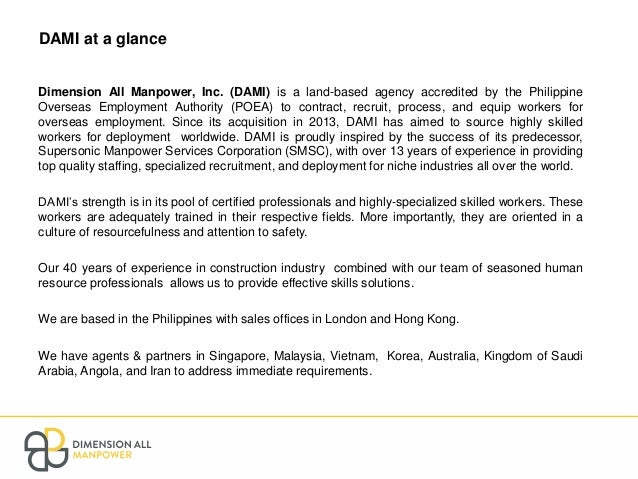 DAMI at a glance

Dimension All Manpower, Inc. (DAMI) is a land-based agency accredited by the Philippine Overseas Employment Authority (POEA) to contract, recruit, process, and equip workers for overseas employment. Since its acquisition in 2013, DAMI has aimed to source highly skilled workers for deployment worldwide. DAMI is proudly inspired by the success of its predecessor, Supersonic Manpower Services Corporation (SMSC), with over 13 years of experience in providing top quality staffing, specialized recruitment, and deployment for niche industries all over the world.

DAMI's strength is in its pool of certified professionals and highly-specialized skilled workers. These workers are adequately trained in their respective fields. More importantly, they are oriented in a culture of resourcefulness and attention to safety.

Our 40 years of experience in construction industry combined with our team of seasoned human resource professionals allows us to provide effective skills solutions.

We are based in the Philippines with sales offices in London and Hong Kong.

We have agents & partners in Singapore, Malaysia, Vietnam, Korea, Australia, Kingdom of Saudi Arabia, Angola, and Iran to address immediate requirements.

DIMENSION ALL
MANPOWER